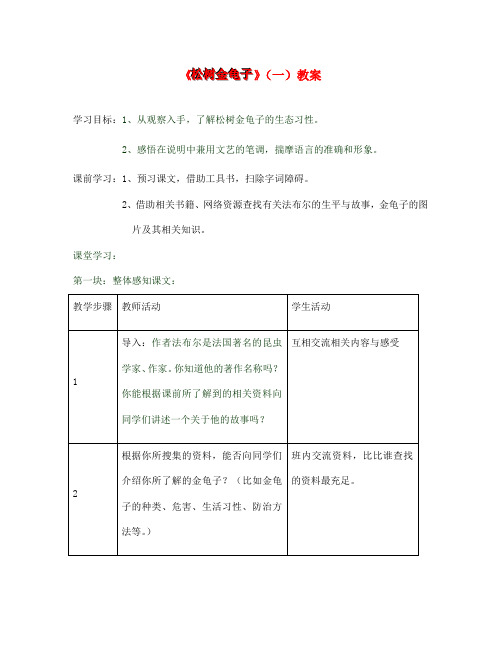 《松树金龟子》（一）教案

学习目标：1、从观察入手，了解松树金龟子的生态习性。

2、感悟在说明中兼用文艺的笔调，揣摩语言的准确和形象。

课前学习：1、预习课文，借助工具书，扫除字词障碍。

2、借助相关书籍、网络资源查找有关法布尔的生平与故事，金龟子的图片及其相关知识。

课堂学习：

第一块：整体感知课文：

| 教学步骤 | 教师活动 | 学生活动 |
|---|---|---|
| 1 | 导入：作者法布尔是法国著名的昆虫学家、作家。你知道他的著作名称吗？你能根据课前所了解到的相关资料向同学们讲述一个关于他的故事吗？ | 互相交流相关内容与感受 |
| 2 | 根据你所搜集的资料，能否向同学们介绍你所了解的金龟子？（比如金龟子的种类、危害、生活习性、防治方法等。） | 班内交流资料，比比谁查找的资料最充足。 |